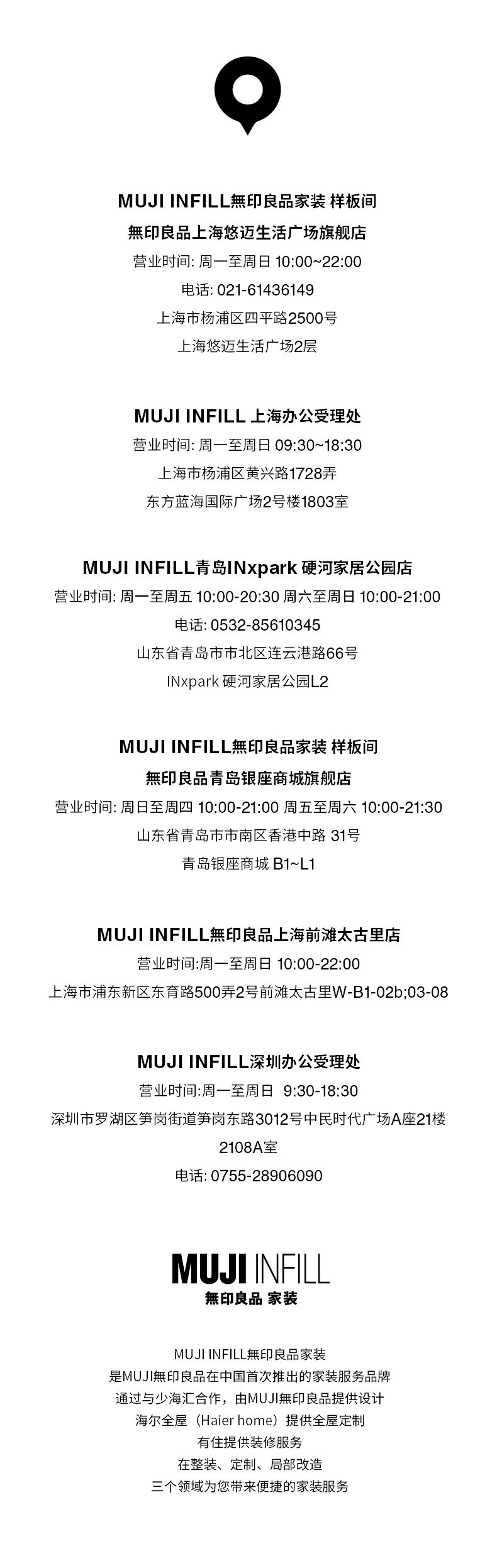 MUJI INFILL無印良品家装 样板间

無印良品上海悠迈生活广场旗舰店

营业时间: 周一至周日 10:00~22:00

电话: 021-61436149

上海市杨浦区四平路2500号

上海悠迈生活广场2层

MUJI INFILL 上海办公受理处

营业时间: 周一至周日 09:30~18:30

上海市杨浦区黄兴路1728弄

东方蓝海国际广场2号楼1803室

MUJI INFILL青岛INxpark 硬河家居公园店

营业时间: 周一至周五 10:00-20:30 周六至周日 10:00-21:00

电话: 0532-85610345

山东省青岛市市北区连云港路66号

INxpark 硬河家居公园L2

MUJI INFILL無印良品家装 样板间

無印良品青岛银座商城旗舰店

营业时间: 周日至周四 10:00-21:00 周五至周六 10:00-21:30

山东省青岛市市南区香港中路 31号

青岛银座商城 B1~L1

MUJI INFILL無印良品上海前滩太古里店

营业时间:周一至周日 10:00-22:00

上海市浦东新区东育路500弄2号前滩太古里W-B1-02b;03-08

MUJI INFILL深圳办公受理处

营业时间:周一至周日 9:30-18:30

深圳市罗湖区笋岗街道笋岗东路3012号中民时代广场A座21楼2108A室

电话: 0755-28906090

MUJI INFILL

無印良品 家装

MUJI INFILL無印良品家装

是MUJI無印良品在中国首次推出的家装服务品牌

通过与少海汇合作，由MUJI無印良品提供设计

海尔全屋（Haier home）提供全屋定制

有住提供装修服务

在整装、定制、局部改造

三个领域为您带来便捷的家装服务